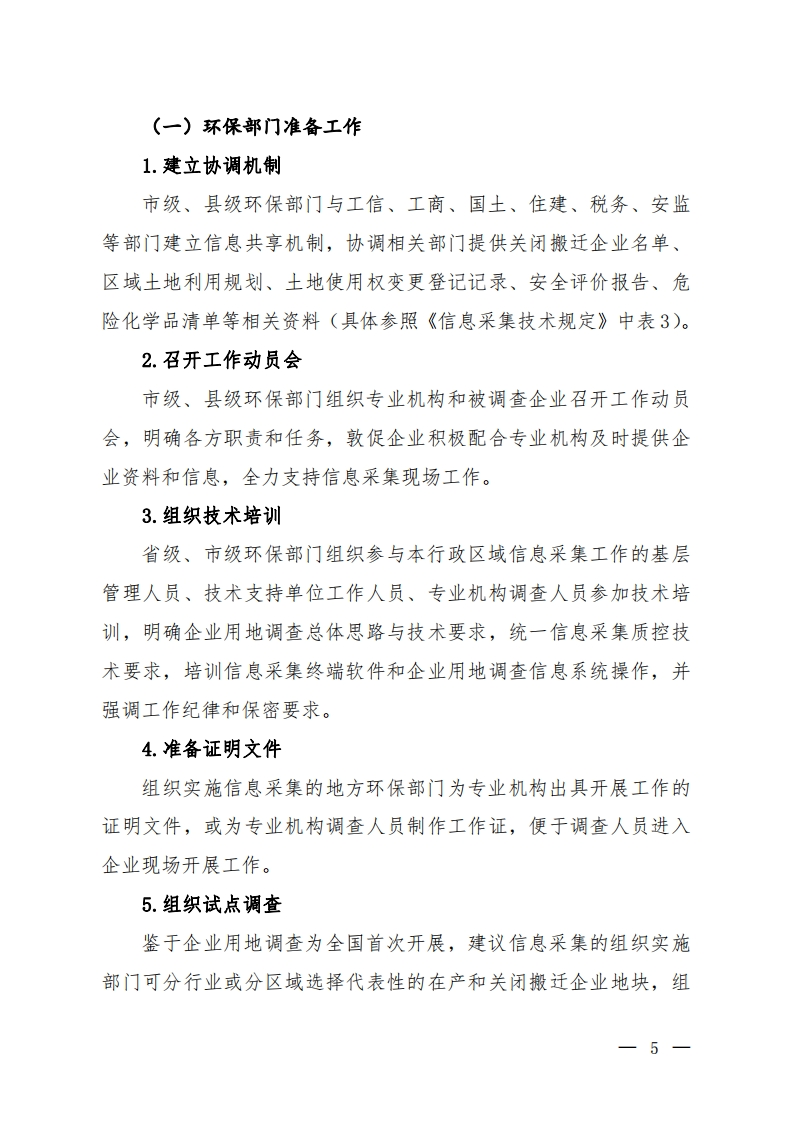 （一）环保部门准备工作

1.建立协调机制

市级、县级环保部门与工信、工商、国土、住建、税务、安监等部门建立信息共享机制，协调相关部门提供关闭搬迁企业名单、区域土地利用规划、土地使用权变更登记记录、安全评价报告、危险化学品清单等相关资料（具体参照《信息采集技术规定》中表3）。

2.召开工作动员会

市级、县级环保部门组织专业机构和被调查企业召开工作动员会，明确各方职责和任务，敦促企业积极配合专业机构及时提供企业资料和信息，全力支持信息采集现场工作。

3.组织技术培训

省级、市级环保部门组织参与本行政区域信息采集工作的基层管理人员、技术支持单位工作人员、专业机构调查人员参加技术培训，明确企业用地调查总体思路与技术要求，统一信息采集质控技术要求，培训信息采集终端软件和企业用地调查信息系统操作，并强调工作纪律和保密要求。

4.准备证明文件

组织实施信息采集的地方环保部门为专业机构出具开展工作的证明文件，或为专业机构调查人员制作工作证，便于调查人员进入企业现场开展工作。

5.组织试点调查

鉴于企业用地调查为全国首次开展，建议信息采集的组织实施部门可分行业或分区域选择代表性的在产和关闭搬迁企业地块，组

— 5 —